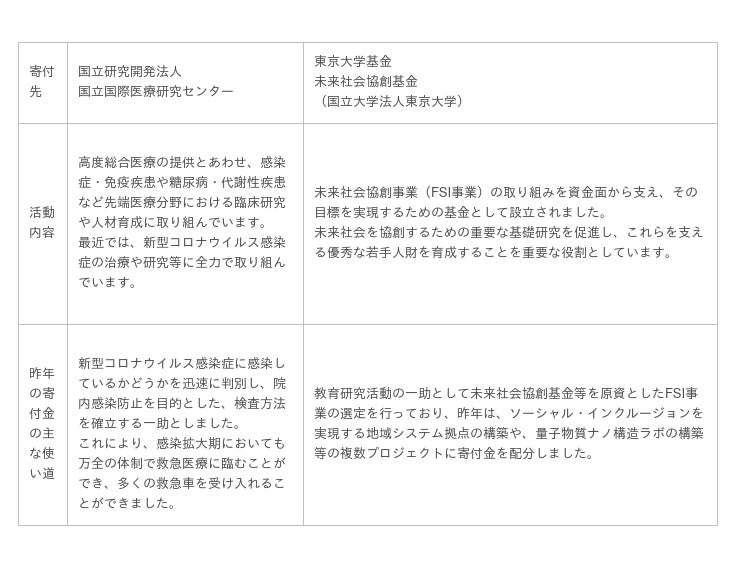 | 寄付先 | 国立研究開発法人 国立国際医療研究センター | 東京大学基金 未来社会協創基金 （国立大学法人東京大学） |
|---|---|---|
| 活動内容 | 高度総合医療の提供とあわせ、感染症・免疫疾患や糖尿病・代謝性疾患など先端医療分野における臨床研究や人材育成に取り組んでいます。 最近では、新型コロナウイルス感染症の治療や研究等に全力で取り組んでいます。 | 未来社会協創事業（FSI事業）の取り組みを資金面から支え、その目標を実現するための基金として設立されました。 未来社会を協創するための重要な基礎研究を促進し、これらを支える優秀な若手人財を育成することを重要な役割としています。 |
| 昨年の寄付金の主な使い道 | 新型コロナウイルス感染症に感染しているかどうかを迅速に判別し、院内感染防止を目的とした、検査方法を確立する一助としました。 これにより、感染拡大期においても万全の体制で救急医療に臨むことができ、多くの救急車を受け入れることができました。 | 教育研究活動の一助として未来社会協創基金等を原資としたFSI事業の選定を行っており、昨年は、ソーシャル・インクルージョンを実現する地域システム拠点の構築や、量子物質ナノ構造ラボの構築等の複数プロジェクトに寄付金を配分しました。 |